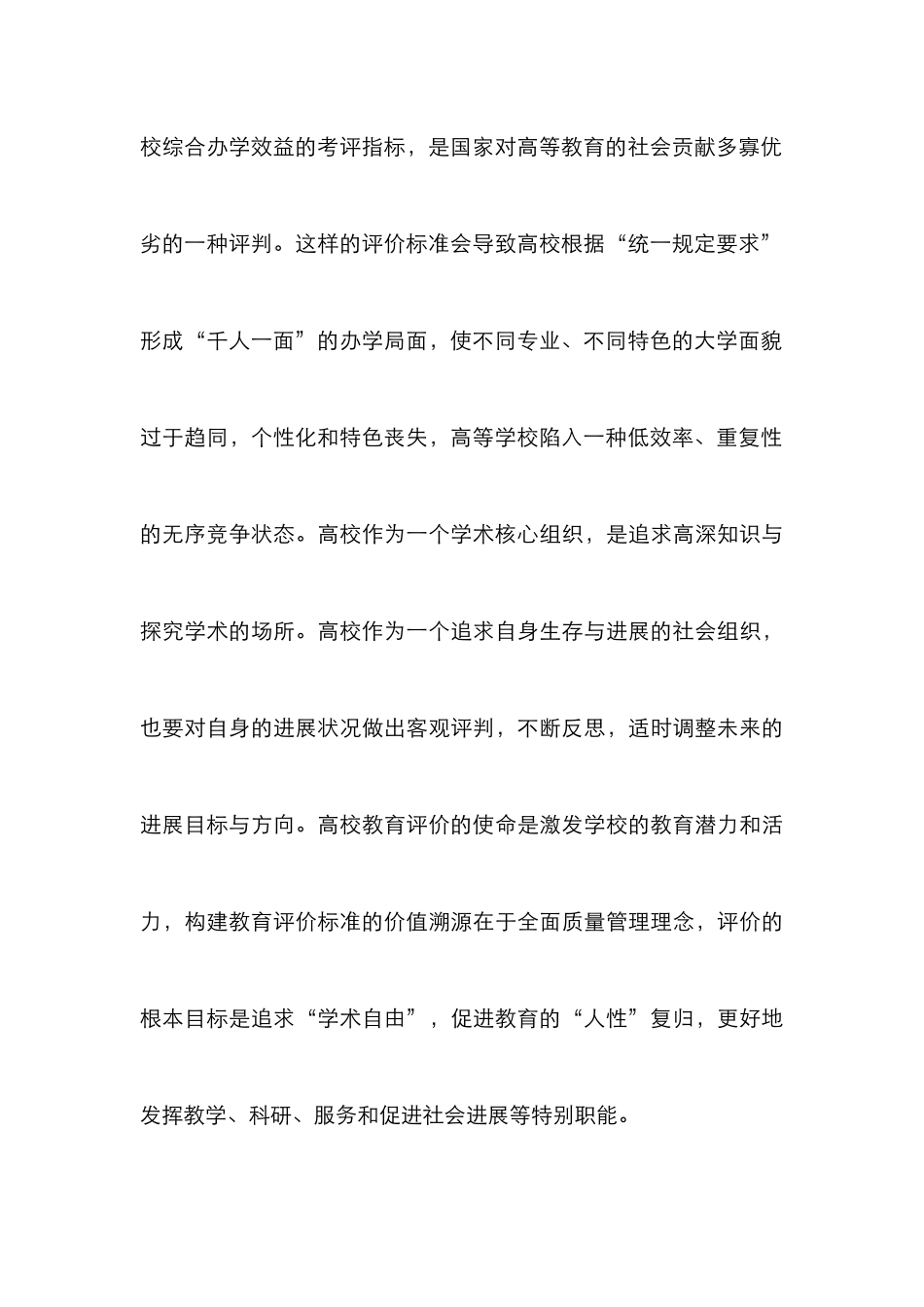 校综合办学效益的考评指标，是国家对高等教育的社会贡献多寡优劣的一种评判。这样的评价标准会导致高校根据“统一规定要求”形成“千人一面”的办学局面，使不同专业、不同特色的大学面貌过于趋同，个性化和特色丧失，高等学校陷入一种低效率、重复性的无序竞争状态。高校作为一个学术核心组织，是追求高深知识与探究学术的场所。高校作为一个追求自身生存与进展的社会组织，也要对自身的进展状况做出客观评判，不断反思，适时调整未来的进展目标与方向。高校教育评价的使命是激发学校的教育潜力和活力，构建教育评价标准的价值溯源在于全面质量管理理念，评价的根本目标是追求“学术自由”，促进教育的“人性”复归，更好地发挥教学、科研、服务和促进社会进展等特别职能。